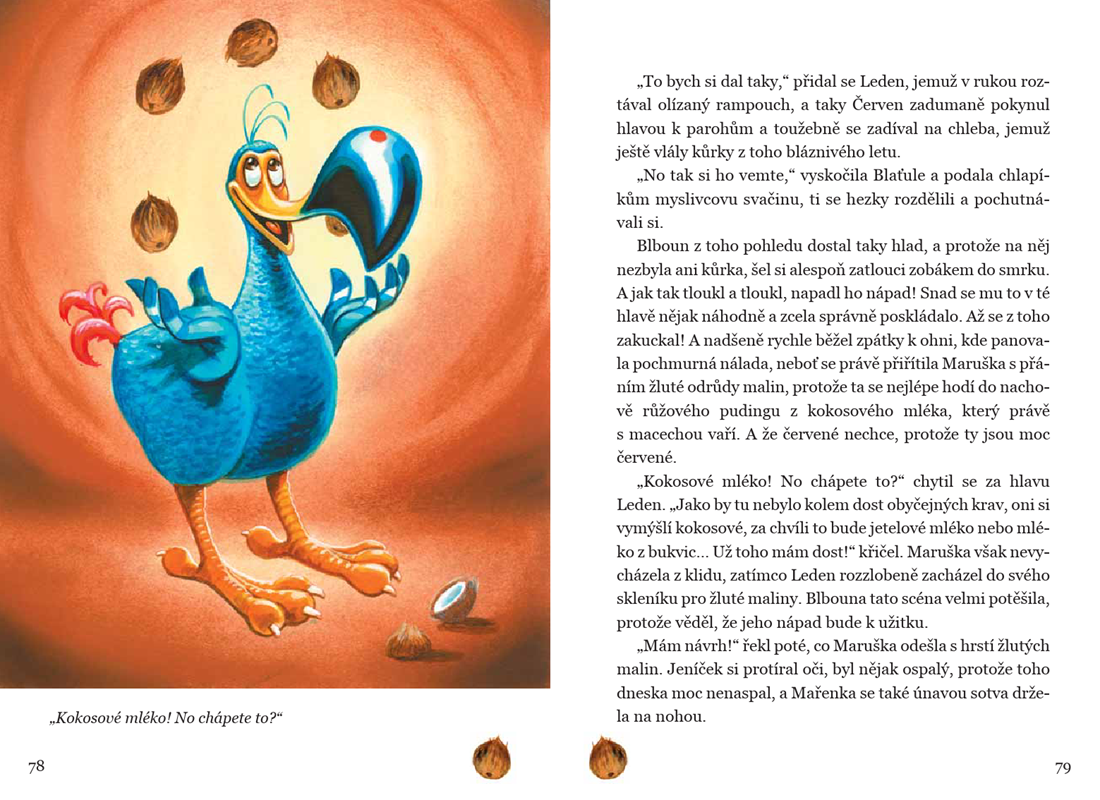 „Kokosové mléko! No chápete to?“

78

„To bych si dal taky,“ přidal se Leden, jemuž v rukou roztával olízaný rampouch, a taky Červen zadumaně pokynul hlavou k parohům a toužebně se zadíval na chleba, jemuž ještě vlály kůrky z toho bláznivého letu.

„No tak si ho vemte,“ vyskočila Blaťule a podala chlapíkům myslivcovu svačinu, ti se hezky rozdělili a pochutnávali si.

Blboun z toho pohledu dostal taky hlad, a protože na něj nezbyla ani kůrka, šel si alespoň zatlouci zobákem do smrku. A jak tak tloukl a tloukl, napadl ho nápad! Snad se mu to v té hlavě nějak náhodně a zcela správně poskládalo. Až se z toho zakuckal! A nadšeně rychle běžel zpátky k ohni, kde panovala pochmurná nálada, neboť se právě přiřítila Maruška s přáním žluté odrůdy malin, protože ta se nejlépe hodí do nachově růžového pudingu z kokosového mléka, který právě s macechou vaří. A že červené nechce, protože ty jsou moc červené.

„Kokosové mléko! No chápete to?“ chytil se za hlavu Leden. „Jako by tu nebylo kolem dost obyčejných krav, oni si vymýšlí kokosové, za chvíli to bude jetelové mléko nebo mléko z bukvic... Už toho mám dost!“ křičel. Maruška však nevycházela z klidu, zatímco Leden rozzlobeně zacházel do svého skleníku pro žluté maliny. Blbouna tato scéna velmi potěšila, protože věděl, že jeho nápad bude k užitku.

„Mám návrh!“ řekl poté, co Maruška odešla s hrstí žlutých malin. Jeníček si protíral oči, byl nějak ospalý, protože toho dneska moc nenaspal, a Mařenka se také únavou sotva držela na nohou.

79